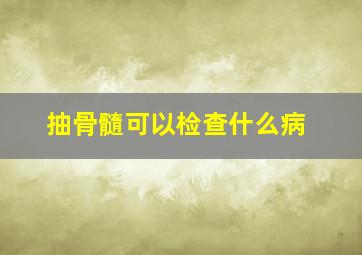 抽骨髓可以检查什么病